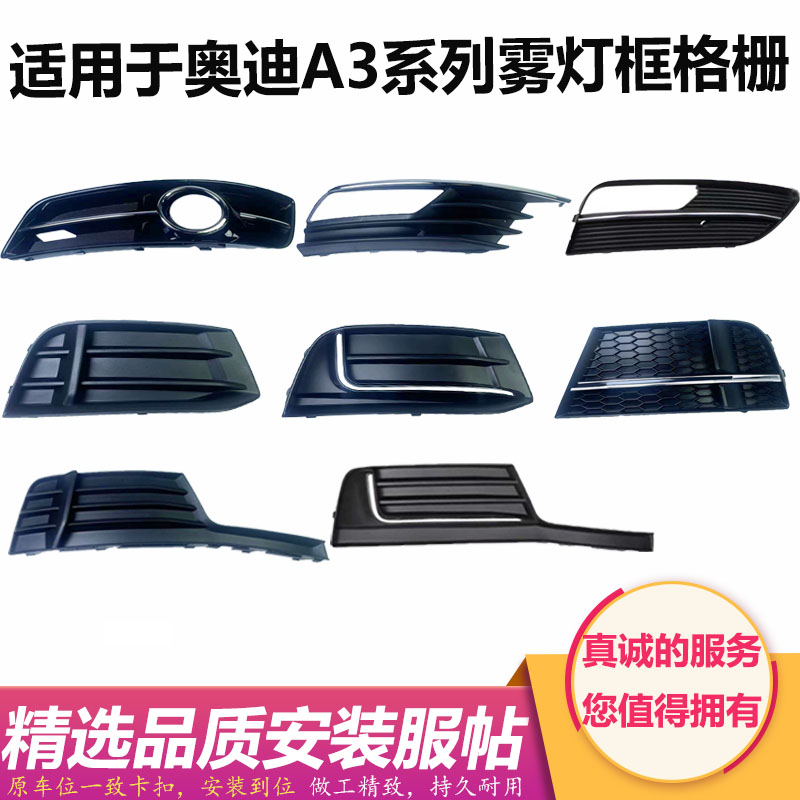 适用于奥迪A3系列雾灯框格栅

真诚的服务
您值得拥有

精选品质安装服帖
原车位一致卡扣，安装到位 做工精致，持久耐用